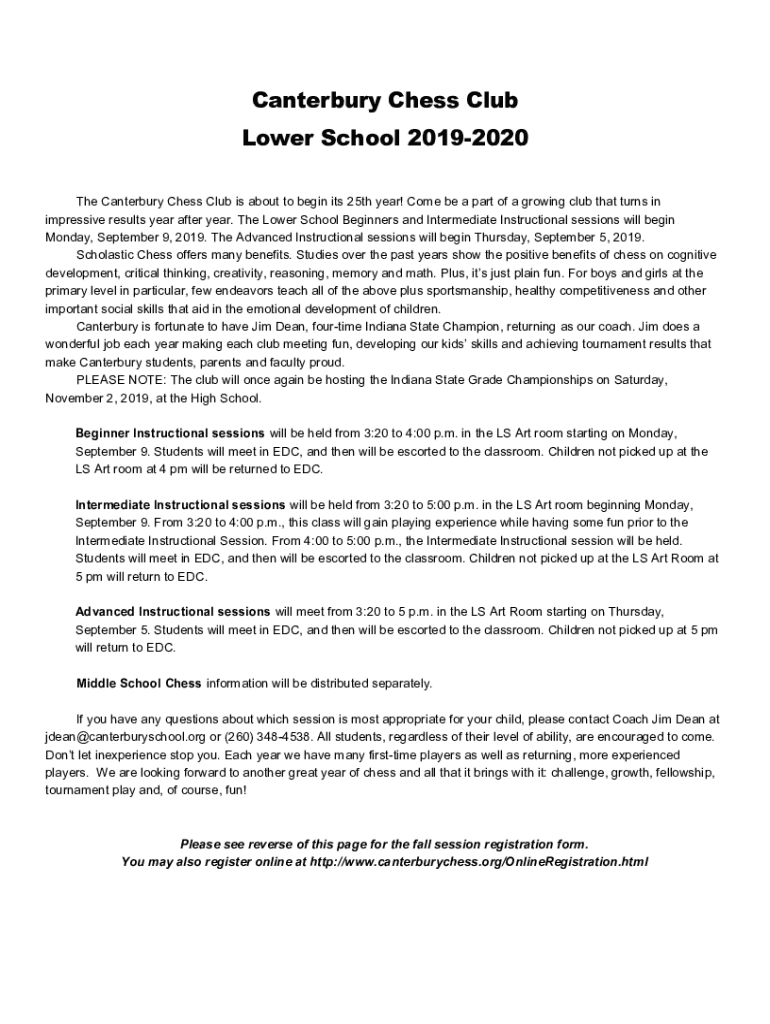 Canterbury Chess Club
Lower School 2019-2020

The Canterbury Chess Club is about to begin its 25th year! Come be a part of a growing club that turns in impressive results year after year. The Lower School Beginners and Intermediate Instructional sessions will begin Monday, September 9, 2019. The Advanced Instructional sessions will begin Thursday, September 5, 2019.

Scholastic Chess offers many benefits. Studies over the past years show the positive benefits of chess on cognitive development, critical thinking, creativity, reasoning, memory and math. Plus, it's just plain fun. For boys and girls at the primary level in particular, few endeavors teach all of the above plus sportsmanship, healthy competitiveness and other important social skills that aid in the emotional development of children.

Canterbury is fortunate to have Jim Dean, four-time Indiana State Champion, returning as our coach. Jim does a wonderful job each year making each club meeting fun, developing our kids' skills and achieving tournament results that make Canterbury students, parents and faculty proud.

PLEASE NOTE: The club will once again be hosting the Indiana State Grade Championships on Saturday, November 2, 2019, at the High School.

Beginner Instructional sessions will be held from 3:20 to 4:00 p.m. in the LS Art room starting on Monday, September 9. Students will meet in EDC, and then will be escorted to the classroom. Children not picked up at the LS Art room at 4 pm will be returned to EDC.

Intermediate Instructional sessions will be held from 3:20 to 5:00 p.m. in the LS Art room beginning Monday, September 9. From 3:20 to 4:00 p.m., this class will gain playing experience while having some fun prior to the Intermediate Instructional Session. From 4:00 to 5:00 p.m., the Intermediate Instructional session will be held. Students will meet in EDC, and then will be escorted to the classroom. Children not picked up at the LS Art Room at 5 pm will return to EDC.

Advanced Instructional sessions will meet from 3:20 to 5 p.m. in the LS Art Room starting on Thursday, September 5. Students will meet in EDC, and then will be escorted to the classroom. Children not picked up at 5 pm will return to EDC.

Middle School Chess information will be distributed separately.

If you have any questions about which session is most appropriate for your child, please contact Coach Jim Dean at jdean@canterburyschool.org or (260) 348-4538. All students, regardless of their level of ability, are encouraged to come. Don't let inexperience stop you. Each year we have many first-time players as well as returning, more experienced players. We are looking forward to another great year of chess and all that it brings with it: challenge, growth, fellowship, tournament play and, of course, fun!

Please see reverse of this page for the fall session registration form.
You may also register online at http://www.canterburychess.org/OnlineRegistration.html